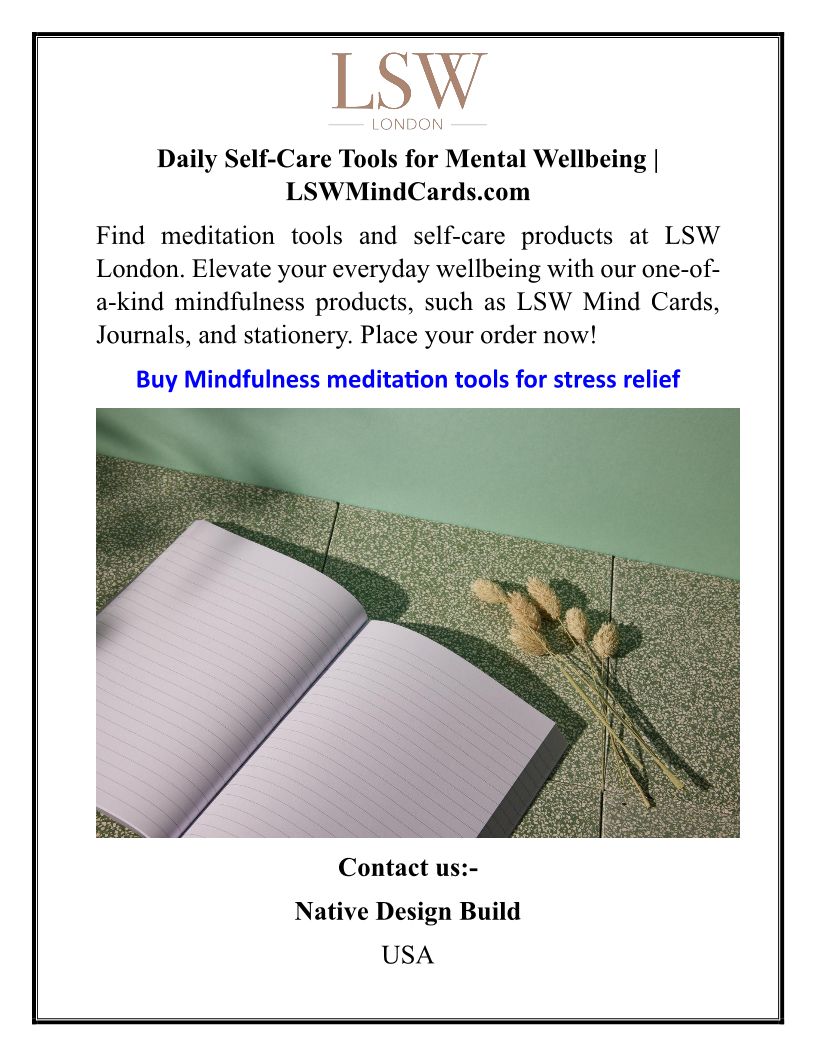 LSW
LONDON

Daily Self-Care Tools for Mental Wellbeing | LSWMindCards.com

Find meditation tools and self-care products at LSW London. Elevate your everyday wellbeing with our one-of-a-kind mindfulness products, such as LSW Mind Cards, Journals, and stationery. Place your order now!

Buy Mindfulness meditation tools for stress relief

Contact us:-

Native Design Build

USA